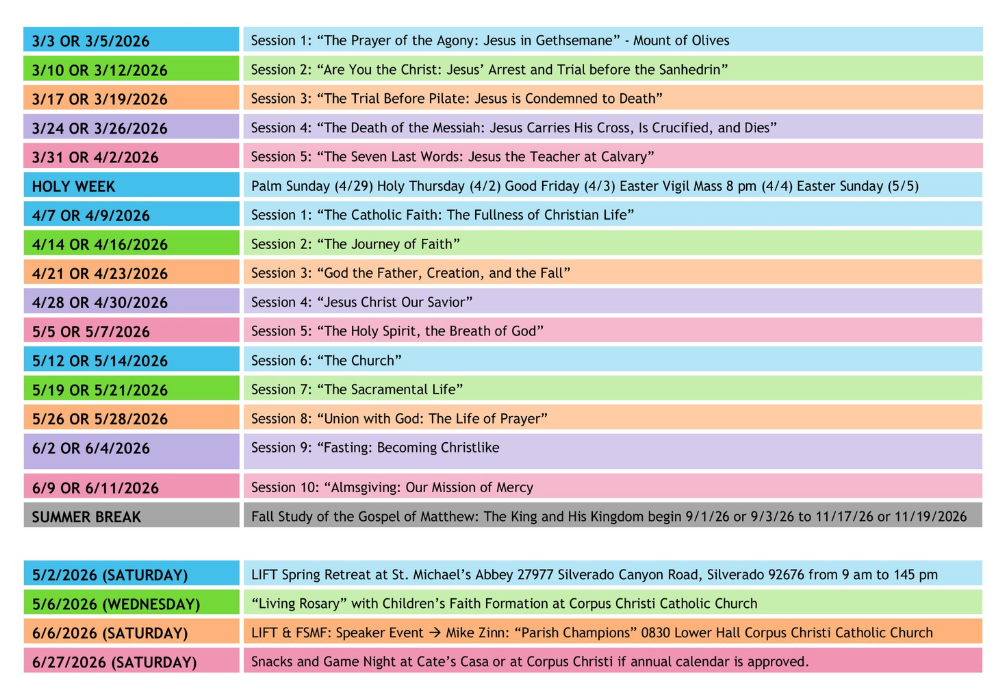 | 3/3 OR 3/5/2026 | Session 1: "The Prayer of the Agony: Jesus in Gethsemane" - Mount of Olives |
|---|---|
| 3/10 OR 3/12/2026 | Session 2: "Are You the Christ: Jesus' Arrest and Trial before the Sanhedrin" |
| 3/17 OR 3/19/2026 | Session 3: "The Trial Before Pilate: Jesus is Condemned to Death" |
| 3/24 OR 3/26/2026 | Session 4: "The Death of the Messiah: Jesus Carries His Cross, Is Crucified, and Dies" |
| 3/31 OR 4/2/2026 | Session 5: "The Seven Last Words: Jesus the Teacher at Calvary" |
| HOLY WEEK | Palm Sunday (4/29) Holy Thursday (4/2) Good Friday (4/3) Easter Vigil Mass 8 pm (4/4) Easter Sunday (5/5) |
| 4/7 OR 4/9/2026 | Session 1: "The Catholic Faith: The Fullness of Christian Life" |
| 4/14 OR 4/16/2026 | Session 2: "The Journey of Faith" |
| 4/21 OR 4/23/2026 | Session 3: "God the Father, Creation, and the Fall" |
| 4/28 OR 4/30/2026 | Session 4: "Jesus Christ Our Savior" |
| 5/5 OR 5/7/2026 | Session 5: "The Holy Spirit, the Breath of God" |
| 5/12 OR 5/14/2026 | Session 6: "The Church" |
| 5/19 OR 5/21/2026 | Session 7: "The Sacramental Life" |
| 5/26 OR 5/28/2026 | Session 8: "Union with God: The Life of Prayer" |
| 6/2 OR 6/4/2026 | Session 9: "Fasting: Becoming Christlike |
| 6/9 OR 6/11/2026 | Session 10: "Almsgiving: Our Mission of Mercy |
| SUMMER BREAK | Fall Study of the Gospel of Matthew: The King and His Kingdom begin 9/1/26 or 9/3/26 to 11/17/26 or 11/19/2026 |

| 5/2/2026 (SATURDAY) | LIFT Spring Retreat at St. Michael's Abbey 27977 Silverado Canyon Road, Silverado 92676 from 9 am to 145 pm |
|---|---|
| 5/6/2026 (WEDNESDAY) | "Living Rosary" with Children's Faith Formation at Corpus Christi Catholic Church |
| 6/6/2026 (SATURDAY) | LIFT & FSMF: Speaker Event → Mike Zinn: "Parish Champions" 0830 Lower Hall Corpus Christi Catholic Church |
| 6/27/2026 (SATURDAY) | Snacks and Game Night at Cate's Casa or at Corpus Christi if annual calendar is approved. |